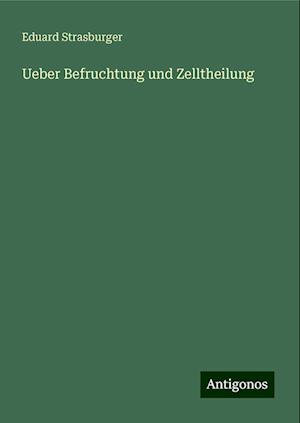 Eduard Strasburger

Ueber Befruchtung und Zelltheilung

Antigonos